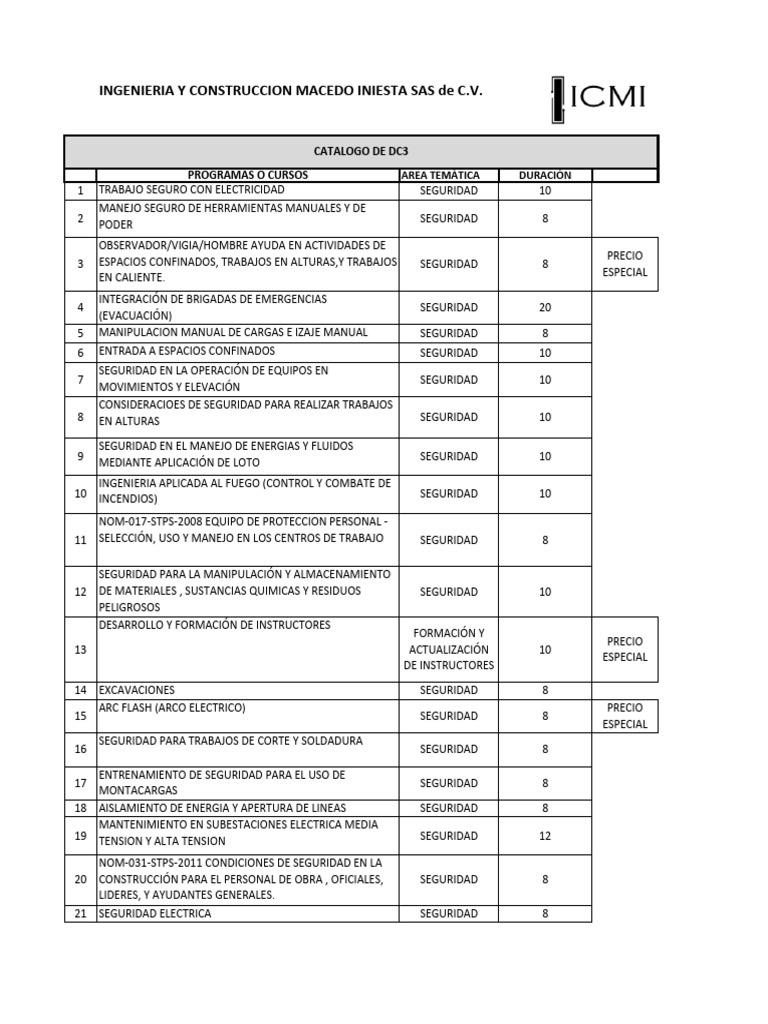 INGENIERIA Y CONSTRUCCION MACEDO INIESTA SAS de C.V.

ICMI

CATALOGO DE DC3

| | PROGRAMAS O CURSOS | AREA TEMATICA | DURACION | |
|---|---|---|---|---|
| 1 | TRABAJO SEGURO CON ELECTRICIDAD | SEGURIDAD | 10 | |
| 2 | MANEJO SEGURO DE HERRAMIENTAS MANUALES Y DE PODER | SEGURIDAD | 8 | |
| 3 | OBSERVADOR/VIGIA/HOMBRE AYUDA EN ACTIVIDADES DE ESPACIOS CONFINADOS, TRABAJOS EN ALTURAS,Y TRABAJOS EN CALIENTE. | SEGURIDAD | 8 | PRECIO ESPECIAL |
| 4 | INTEGRACIÓN DE BRIGADAS DE EMERGENCIAS (EVACUACIÓN) | SEGURIDAD | 20 | |
| 5 | MANIPULACION MANUAL DE CARGAS E IZAJE MANUAL | SEGURIDAD | 8 | |
| 6 | ENTRADA A ESPACIOS CONFINADOS | SEGURIDAD | 10 | |
| 7 | SEGURIDAD EN LA OPERACIÓN DE EQUIPOS EN MOVIMIENTOS Y ELEVACIÓN | SEGURIDAD | 10 | |
| 8 | CONSIDERACIOES DE SEGURIDAD PARA REALIZAR TRABAJOS EN ALTURAS | SEGURIDAD | 10 | |
| 9 | SEGURIDAD EN EL MANEJO DE ENERGIAS Y FLUIDOS MEDIANTE APLICACIÓN DE LOTO | SEGURIDAD | 10 | |
| 10 | INGENIERIA APLICADA AL FUEGO (CONTROL Y COMBATE DE INCENDIOS) | SEGURIDAD | 10 | |
| 11 | NOM-017-STPS-2008 EQUIPO DE PROTECCION PERSONAL - SELECCIÓN, USO Y MANEJO EN LOS CENTROS DE TRABAJO | SEGURIDAD | 8 | |
| 12 | SEGURIDAD PARA LA MANIPULACIÓN Y ALMACENAMIENTO DE MATERIALES , SUSTANCIAS QUIMICAS Y RESIDUOS PELIGROSOS | SEGURIDAD | 10 | |
| 13 | DESARROLLO Y FORMACIÓN DE INSTRUCTORES | FORMACIÓN Y ACTUALIZACIÓN DE INSTRUCTORES | 10 | PRECIO ESPECIAL |
| 14 | EXCAVACIONES | SEGURIDAD | 8 | |
| 15 | ARC FLASH (ARCO ELECTRICO) | SEGURIDAD | 8 | PRECIO ESPECIAL |
| 16 | SEGURIDAD PARA TRABAJOS DE CORTE Y SOLDADURA | SEGURIDAD | 8 | |
| 17 | ENTRENAMIENTO DE SEGURIDAD PARA EL USO DE MONTACARGAS | SEGURIDAD | 8 | |
| 18 | AISLAMIENTO DE ENERGIA Y APERTURA DE LINEAS | SEGURIDAD | 8 | |
| 19 | MANTENIMIENTO EN SUBESTACIONES ELECTRICA MEDIA TENSION Y ALTA TENSION | SEGURIDAD | 12 | |
| 20 | NOM-031-STPS-2011 CONDICIONES DE SEGURIDAD EN LA CONSTRUCCIÓN PARA EL PERSONAL DE OBRA , OFICIALES, LIDERES, Y AYUDANTES GENERALES. | SEGURIDAD | 8 | |
| 21 | SEGURIDAD ELECTRICA | SEGURIDAD | 8 | |